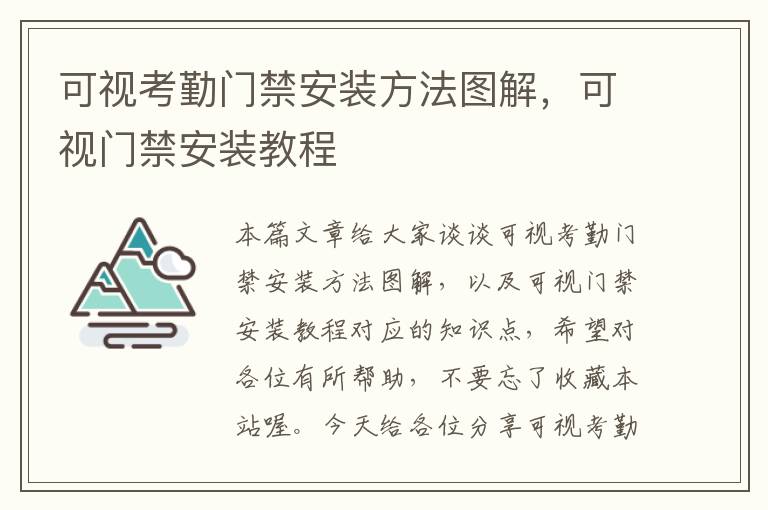 可视考勤门禁安装方法图解，可视门禁安装教程

本篇文章给大家谈谈可视考勤门禁安装方法图解，以及可视门禁安装教程对应的知识点，希望对各位有所帮助，不要忘了收藏本站喔。今天给各位分享可视考勤